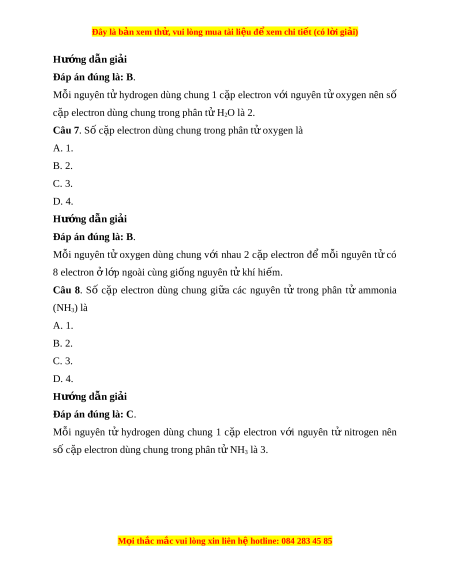 Đây là bản xem thử, vui lòng mua tài liệu để xem chi tiết (có lời giải)

Hướng dẫn giải

Đáp án đúng là: B.

Mỗi nguyên tử hydrogen dùng chung 1 cặp electron với nguyên tử oxygen nên số cặp electron dùng chung trong phân tử $H_2O$ là 2.

Câu 7. Số cặp electron dùng chung trong phân tử oxygen là

A. 1.

B. 2.

C. 3.

D. 4.

Hướng dẫn giải

Đáp án đúng là: B.

Mỗi nguyên tử oxygen dùng chung với nhau 2 cặp electron để mỗi nguyên tử có 8 electron ở lớp ngoài cùng giống nguyên tử khí hiếm.

Câu 8. Số cặp electron dùng chung giữa các nguyên tử trong phân tử ammonia ($NH_3$) là

A. 1.

B. 2.

C. 3.

D. 4.

Hướng dẫn giải

Đáp án đúng là: C.

Mỗi nguyên tử hydrogen dùng chung 1 cặp electron với nguyên tử nitrogen nên số cặp electron dùng chung trong phân tử $NH_3$ là 3.

Mọi thắc mắc vui lòng xin liên hệ hotline: 084 283 45 85